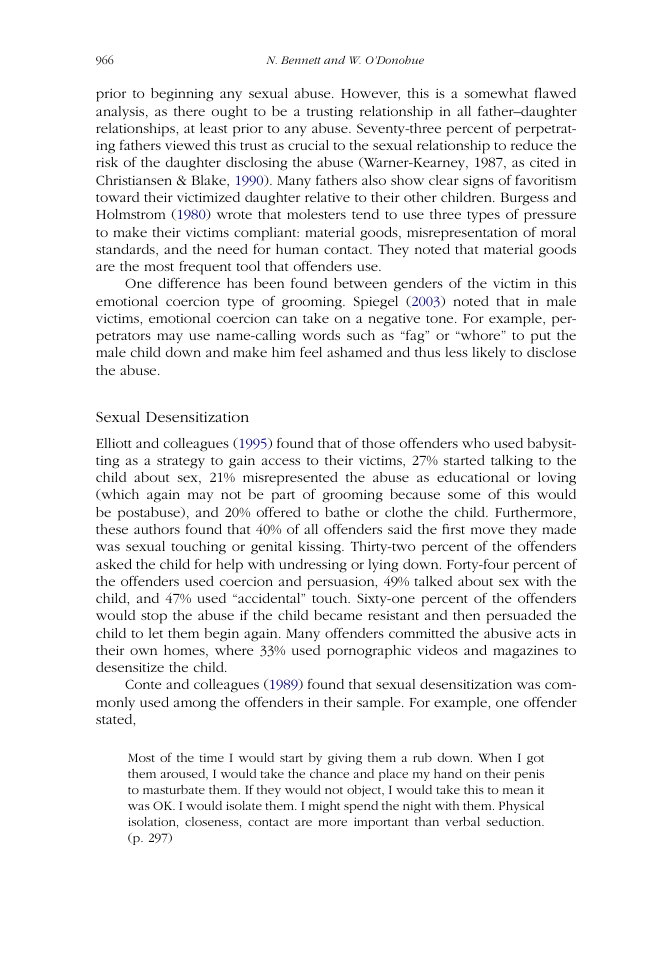 966 N. Bennett and W. O'Donohue

prior to beginning any sexual abuse. However, this is a somewhat flawed analysis, as there ought to be a trusting relationship in all father–daughter relationships, at least prior to any abuse. Seventy-three percent of perpetrating fathers viewed this trust as crucial to the sexual relationship to reduce the risk of the daughter disclosing the abuse (Warner-Kearney, 1987, as cited in Christiansen & Blake, 1990). Many fathers also show clear signs of favoritism toward their victimized daughter relative to their other children. Burgess and Holmstrom (1980) wrote that molesters tend to use three types of pressure to make their victims compliant: material goods, misrepresentation of moral standards, and the need for human contact. They noted that material goods are the most frequent tool that offenders use.

One difference has been found between genders of the victim in this emotional coercion type of grooming. Spiegel (2003) noted that in male victims, emotional coercion can take on a negative tone. For example, perpetrators may use name-calling words such as "fag" or "whore" to put the male child down and make him feel ashamed and thus less likely to disclose the abuse.

Sexual Desensitization

Elliott and colleagues (1995) found that of those offenders who used babysitting as a strategy to gain access to their victims, 27% started talking to the child about sex, 21% misrepresented the abuse as educational or loving (which again may not be part of grooming because some of this would be postabuse), and 20% offered to bathe or clothe the child. Furthermore, these authors found that 40% of all offenders said the first move they made was sexual touching or genital kissing. Thirty-two percent of the offenders asked the child for help with undressing or lying down. Forty-four percent of the offenders used coercion and persuasion, 49% talked about sex with the child, and 47% used "accidental" touch. Sixty-one percent of the offenders would stop the abuse if the child became resistant and then persuaded the child to let them begin again. Many offenders committed the abusive acts in their own homes, where 33% used pornographic videos and magazines to desensitize the child.

Conte and colleagues (1989) found that sexual desensitization was commonly used among the offenders in their sample. For example, one offender stated,

Most of the time I would start by giving them a rub down. When I got them aroused, I would take the chance and place my hand on their penis to masturbate them. If they would not object, I would take this to mean it was OK. I would isolate them. I might spend the night with them. Physical isolation, closeness, contact are more important than verbal seduction. (p. 297)